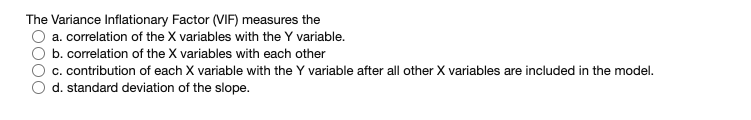 The Variance Inflationary Factor (VIF) measures the
a. correlation of the X variables with the Y variable.
b. correlation of the X variables with each other
c. contribution of each X variable with the Y variable after all other X variables are included in the model.
d. standard deviation of the slope.